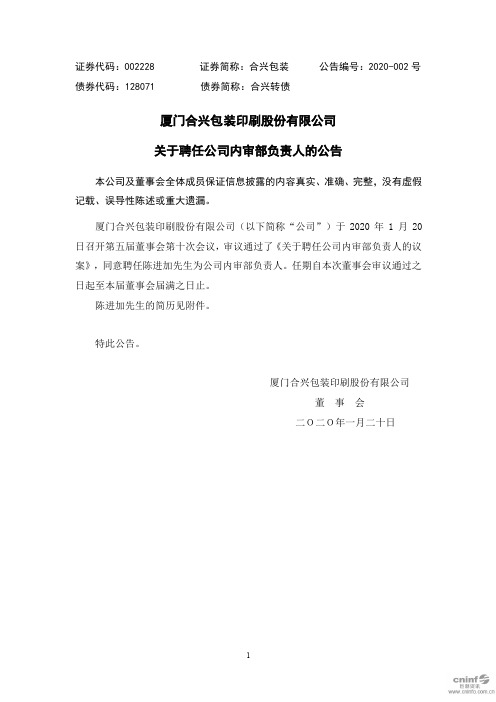 证券代码：002228　　证券简称：合兴包装　　公告编号：2020-002 号
债券代码：128071　　债券简称：合兴转债

厦门合兴包装印刷股份有限公司
关于聘任公司内审部负责人的公告

本公司及董事会全体成员保证信息披露的内容真实、准确、完整，没有虚假记载、误导性陈述或重大遗漏。

厦门合兴包装印刷股份有限公司（以下简称“公司”）于 2020 年 1 月 20 日召开第五届董事会第十次会议，审议通过了《关于聘任公司内审部负责人的议案》，同意聘任陈进加先生为公司内审部负责人。任期自本次董事会审议通过之日起至本届董事会届满之日止。

陈进加先生的简历见附件。

特此公告。

厦门合兴包装印刷股份有限公司
董　事　会
二〇二〇年一月二十日

1

cninf 巨潮资讯 www.cninfo.com.cn